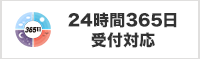 365日

24時間365日
受付対応